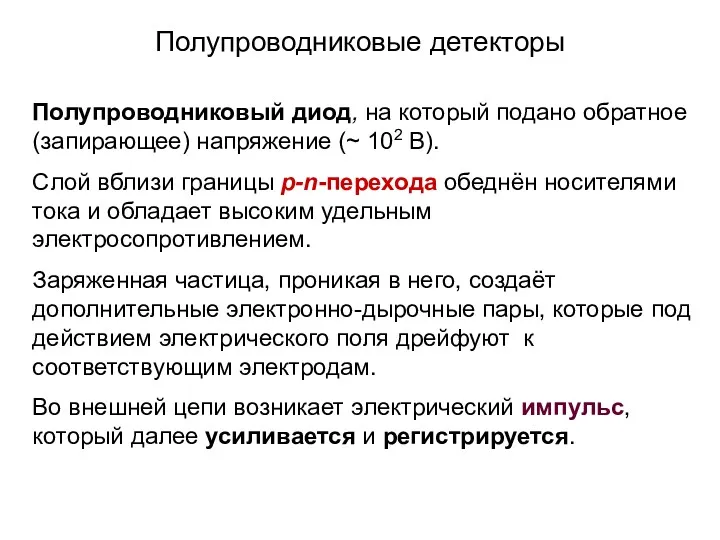 Полупроводниковые детекторы

Полупроводниковый диод, на который подано обратное (запирающее) напряжение (~ $10^2$ В).

Слой вблизи границы p-n-перехода обеднён носителями тока и обладает высоким удельным электросопротивлением.

Заряженная частица, проникая в него, создаёт дополнительные электронно-дырочные пары, которые под действием электрического поля дрейфуют к соответствующим электродам.

Во внешней цепи возникает электрический импульс, который далее усиливается и регистрируется.